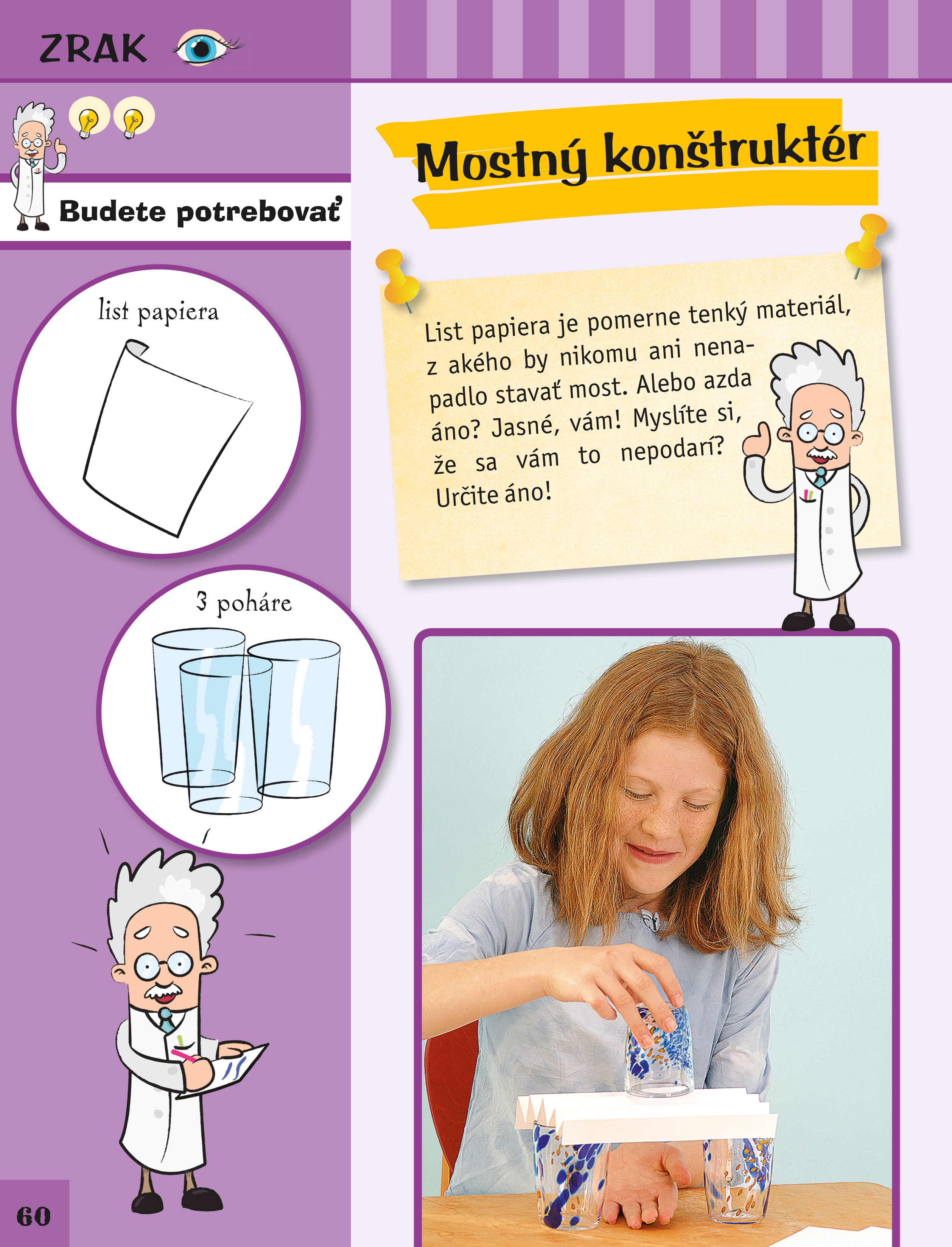 ZRAK

Budete potrebovať

list papiera

3 poháre

Mostný konštruktér

List papiera je pomerne tenký materiál, z akého by nikomu ani nenapadlo stavať most. Alebo azda áno? Jasné, vám! Myslíte si, že sa vám to nepodarí? Určite áno!

60